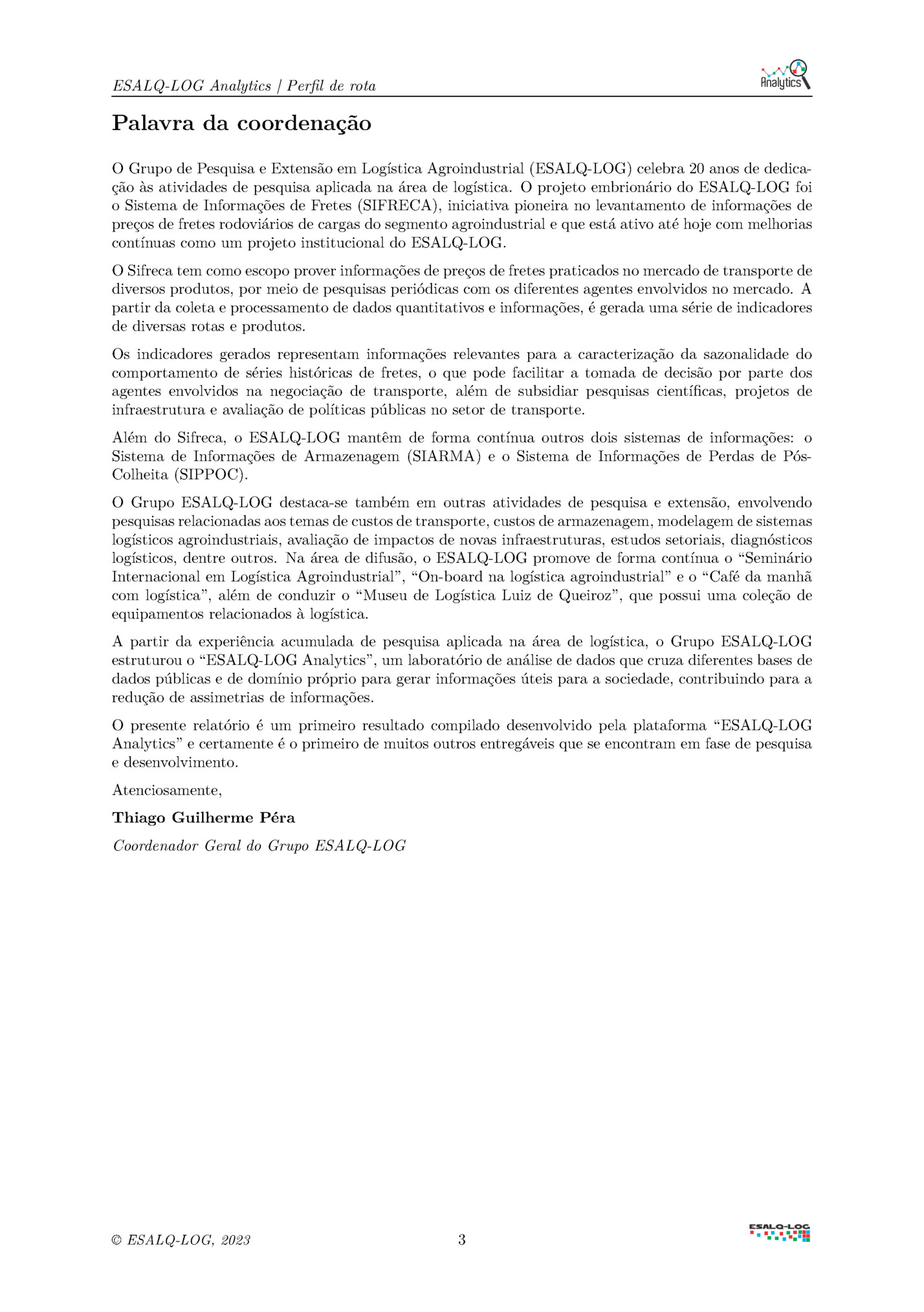 ESALQ-LOG Analytics | Perfil de rota

Analytics

Palavra da coordenação

O Grupo de Pesquisa e Extensão em Logística Agroindustrial (ESALQ-LOG) celebra 20 anos de dedicação às atividades de pesquisa aplicada na área de logística. O projeto embrionário do ESALQ-LOG foi o Sistema de Informações de Fretes (SIFRECA), iniciativa pioneira no levantamento de informações de preços de fretes rodoviários de cargas do segmento agroindustrial e que está ativo até hoje com melhorias contínuas como um projeto institucional do ESALQ-LOG.

O Sifreca tem como escopo prover informações de preços de fretes praticados no mercado de transporte de diversos produtos, por meio de pesquisas periódicas com os diferentes agentes envolvidos no mercado. A partir da coleta e processamento de dados quantitativos e informações, é gerada uma série de indicadores de diversas rotas e produtos.

Os indicadores gerados representam informações relevantes para a caracterização da sazonalidade do comportamento de séries históricas de fretes, o que pode facilitar a tomada de decisão por parte dos agentes envolvidos na negociação de transporte, além de subsidiar pesquisas científicas, projetos de infraestrutura e avaliação de políticas públicas no setor de transporte.

Além do Sifreca, o ESALQ-LOG mantêm de forma contínua outros dois sistemas de informações: o Sistema de Informações de Armazenagem (SIARMA) e o Sistema de Informações de Perdas de Pós-Colheita (SIPPOC).

O Grupo ESALQ-LOG destaca-se também em outras atividades de pesquisa e extensão, envolvendo pesquisas relacionadas aos temas de custos de transporte, custos de armazenagem, modelagem de sistemas logísticos agroindustriais, avaliação de impactos de novas infraestruturas, estudos setoriais, diagnósticos logísticos, dentre outros. Na área de difusão, o ESALQ-LOG promove de forma contínua o “Seminário Internacional em Logística Agroindustrial”, “On-board na logística agroindustrial” e o “Café da manhã com logística”, além de conduzir o “Museu de Logística Luiz de Queiroz”, que possui uma coleção de equipamentos relacionados à logística.

A partir da experiência acumulada de pesquisa aplicada na área de logística, o Grupo ESALQ-LOG estruturou o “ESALQ-LOG Analytics”, um laboratório de análise de dados que cruza diferentes bases de dados públicas e de domínio próprio para gerar informações úteis para a sociedade, contribuindo para a redução de assimetrias de informações.

O presente relatório é um primeiro resultado compilado desenvolvido pela plataforma “ESALQ-LOG Analytics” e certamente é o primeiro de muitos outros entregáveis que se encontram em fase de pesquisa e desenvolvimento.

Atenciosamente,

Thiago Guilherme Péra

Coordenador Geral do Grupo ESALQ-LOG

© ESALQ-LOG, 2023 3 ESALQ-LOG